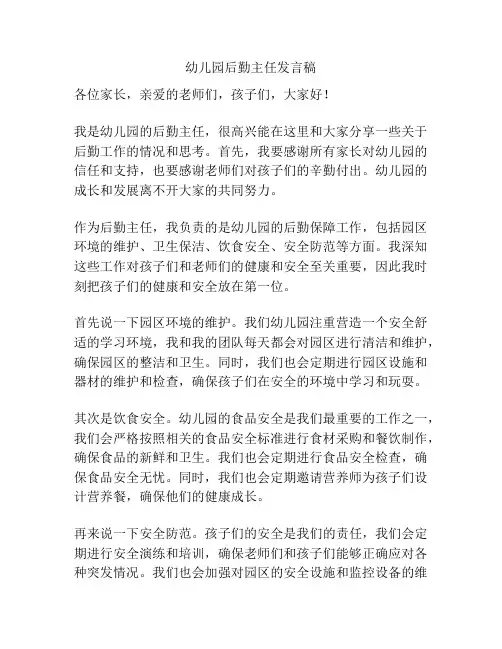 幼儿园后勤主任发言稿

各位家长，亲爱的老师们，孩子们，大家好！

我是幼儿园的后勤主任，很高兴能在这里和大家分享一些关于后勤工作的情况和思考。首先，我要感谢所有家长对幼儿园的信任和支持，也要感谢老师们对孩子们的辛勤付出。幼儿园的成长和发展离不开大家的共同努力。

作为后勤主任，我负责的是幼儿园的后勤保障工作，包括园区环境的维护、卫生保洁、饮食安全、安全防范等方面。我深知这些工作对孩子们和老师们的健康和安全至关重要，因此我时刻把孩子们的健康和安全放在第一位。

首先说一下园区环境的维护。我们幼儿园注重营造一个安全舒适的学习环境，我和我的团队每天都会对园区进行清洁和维护，确保园区的整洁和卫生。同时，我们也会定期进行园区设施和器材的维护和检查，确保孩子们在安全的环境中学习和玩耍。

其次是饮食安全。幼儿园的食品安全是我们最重要的工作之一，我们会严格按照相关的食品安全标准进行食材采购和餐饮制作，确保食品的新鲜和卫生。我们也会定期进行食品安全检查，确保食品安全无忧。同时，我们也会定期邀请营养师为孩子们设计营养餐，确保他们的健康成长。

再来说一下安全防范。孩子们的安全是我们的责任，我们会定期进行安全演练和培训，确保老师们和孩子们能够正确应对各种突发情况。我们也会加强对园区的安全设施和监控设备的维